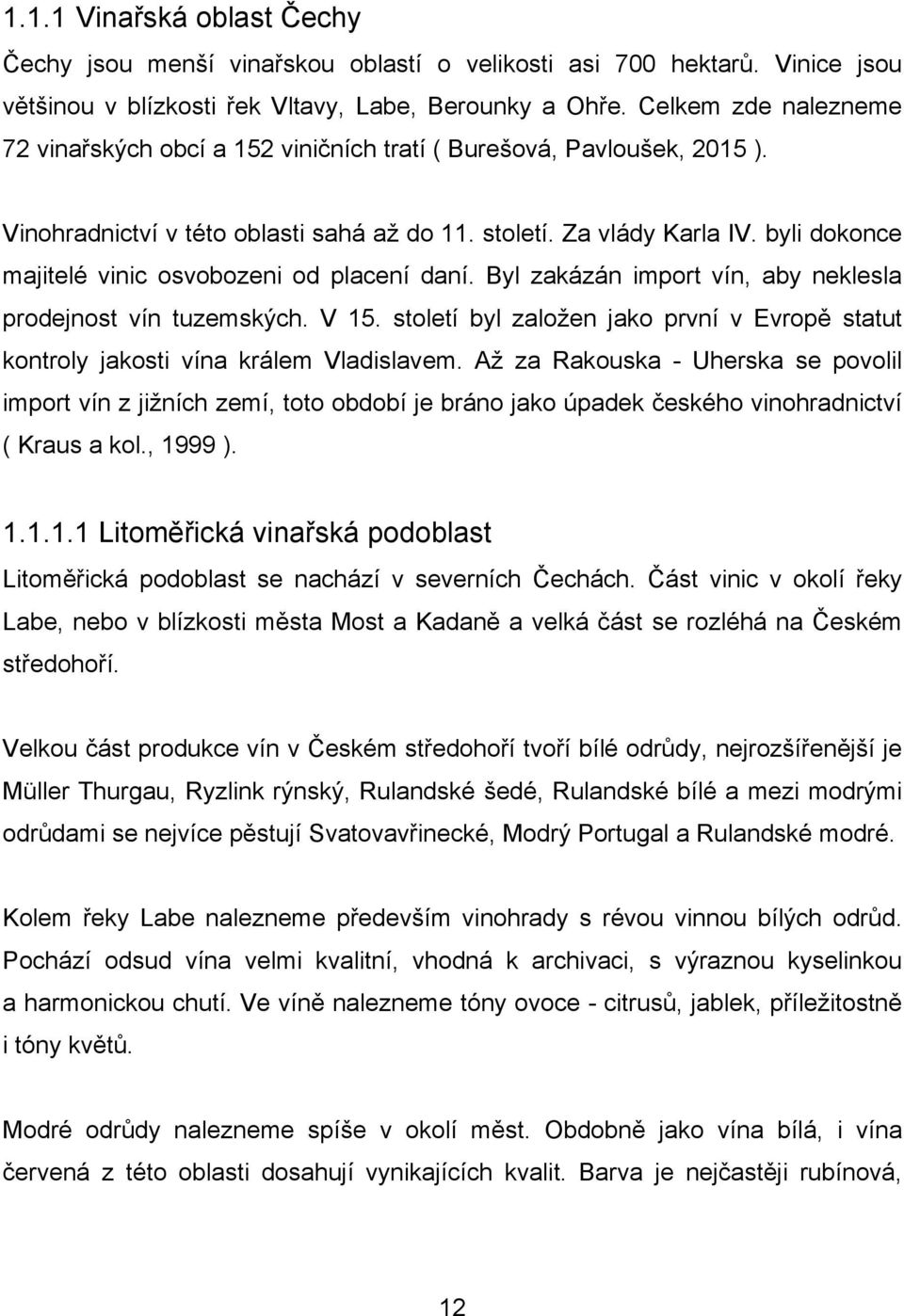 1.1.1 Vinařská oblast Čechy

Čechy jsou menší vinařskou oblastí o velikosti asi 700 hektarů. Vinice jsou většinou v blízkosti řek Vltavy, Labe, Berounky a Ohře. Celkem zde nalezneme 72 vinařských obcí a 152 viničních tratí ( Burešová, Pavloušek, 2015 ).

Vinohradnictví v této oblasti sahá až do 11. století. Za vlády Karla IV. byli dokonce majitelé vinic osvobozeni od placení daní. Byl zakázán import vín, aby neklesla prodejnost vín tuzemských. V 15. století byl založen jako první v Evropě statut kontroly jakosti vína králem Vladislavem. Až za Rakouska - Uherska se povolil import vín z jižních zemí, toto období je bráno jako úpadek českého vinohradnictví ( Kraus a kol., 1999 ).

1.1.1.1 Litoměřická vinařská podoblast

Litoměřická podoblast se nachází v severních Čechách. Část vinic v okolí řeky Labe, nebo v blízkosti města Most a Kadaně a velká část se rozléhá na Českém středohoří.

Velkou část produkce vín v Českém středohoří tvoří bílé odrůdy, nejrozšířenější je Müller Thurgau, Ryzlink rýnský, Rulandské šedé, Rulandské bílé a mezi modrými odrůdami se nejvíce pěstují Svatovavřinecké, Modrý Portugal a Rulandské modré.

Kolem řeky Labe nalezneme především vinohrady s révou vinnou bílých odrůd. Pochází odsud vína velmi kvalitní, vhodná k archivaci, s výraznou kyselinkou a harmonickou chutí. Ve víně nalezneme tóny ovoce - citrusů, jablek, příležitostně i tóny květů.

Modré odrůdy nalezneme spíše v okolí měst. Obdobně jako vína bílá, i vína červená z této oblasti dosahují vynikajících kvalit. Barva je nejčastěji rubínová,

12